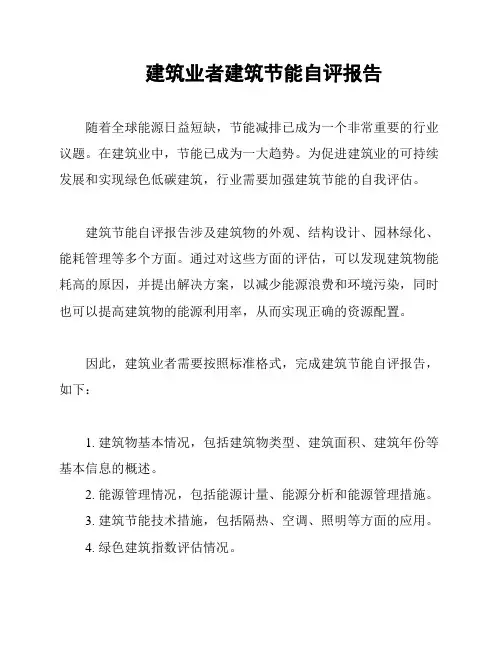 建筑业者建筑节能自评报告

随着全球能源日益短缺，节能减排已成为一个非常重要的行业议题。在建筑业中，节能已成为一大趋势。为促进建筑业的可持续发展和实现绿色低碳建筑，行业需要加强建筑节能的自我评估。

建筑节能自评报告涉及建筑物的外观、结构设计、园林绿化、能耗管理等多个方面。通过对这些方面的评估，可以发现建筑物能耗高的原因，并提出解决方案，以减少能源浪费和环境污染，同时也可以提高建筑物的能源利用率，从而实现正确的资源配置。

因此，建筑业者需要按照标准格式，完成建筑节能自评报告，如下：

1. 建筑物基本情况，包括建筑物类型、建筑面积、建筑年份等基本信息的概述。
2. 能源管理情况，包括能源计量、能源分析和能源管理措施。
3. 建筑节能技术措施，包括隔热、空调、照明等方面的应用。
4. 绿色建筑指数评估情况。